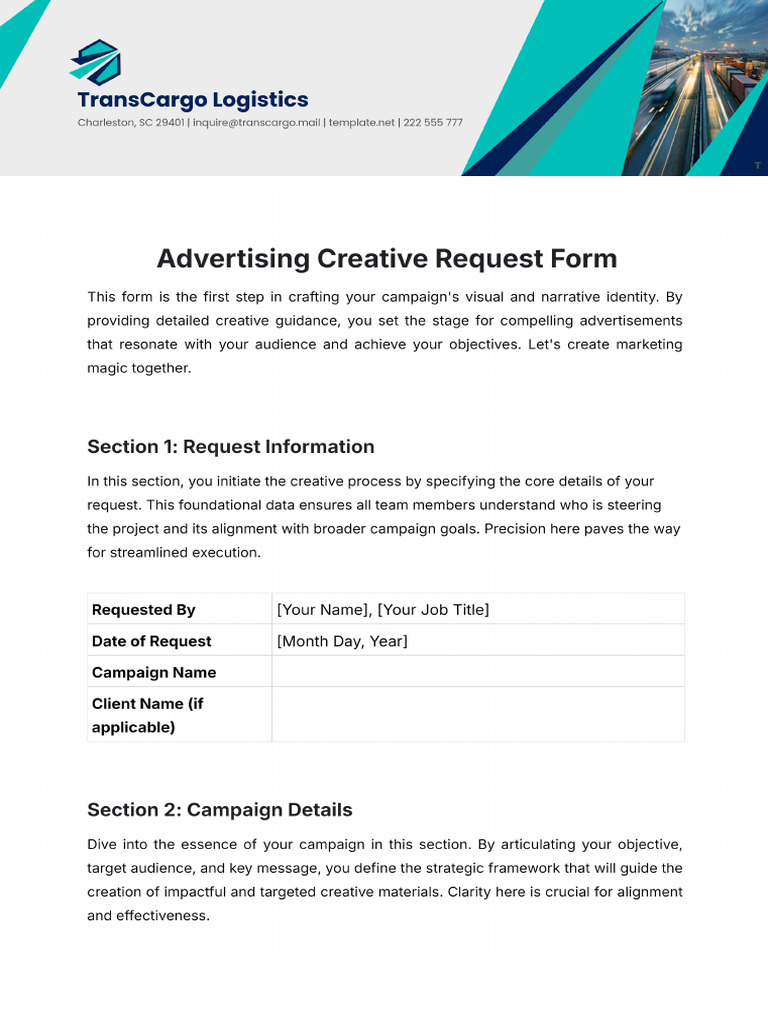 TransCargo Logistics

Charleston, SC 29401 | inquire@transcargo.mail | template.net | 222 555 777

Advertising Creative Request Form

This form is the first step in crafting your campaign's visual and narrative identity. By providing detailed creative guidance, you set the stage for compelling advertisements that resonate with your audience and achieve your objectives. Let's create marketing magic together.

Section 1: Request Information

In this section, you initiate the creative process by specifying the core details of your request. This foundational data ensures all team members understand who is steering the project and its alignment with broader campaign goals. Precision here paves the way for streamlined execution.

| Requested By | [Your Name], [Your Job Title] |
|---|---|
| Date of Request | [Month Day, Year] |
| Campaign Name | |
| Client Name (if applicable) | |

Section 2: Campaign Details

Dive into the essence of your campaign in this section. By articulating your objective, target audience, and key message, you define the strategic framework that will guide the creation of impactful and targeted creative materials. Clarity here is crucial for alignment and effectiveness.